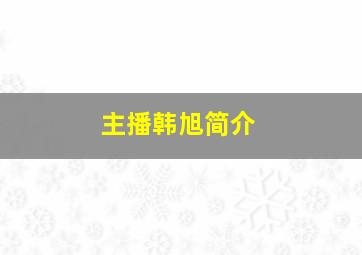 主播韩旭简介